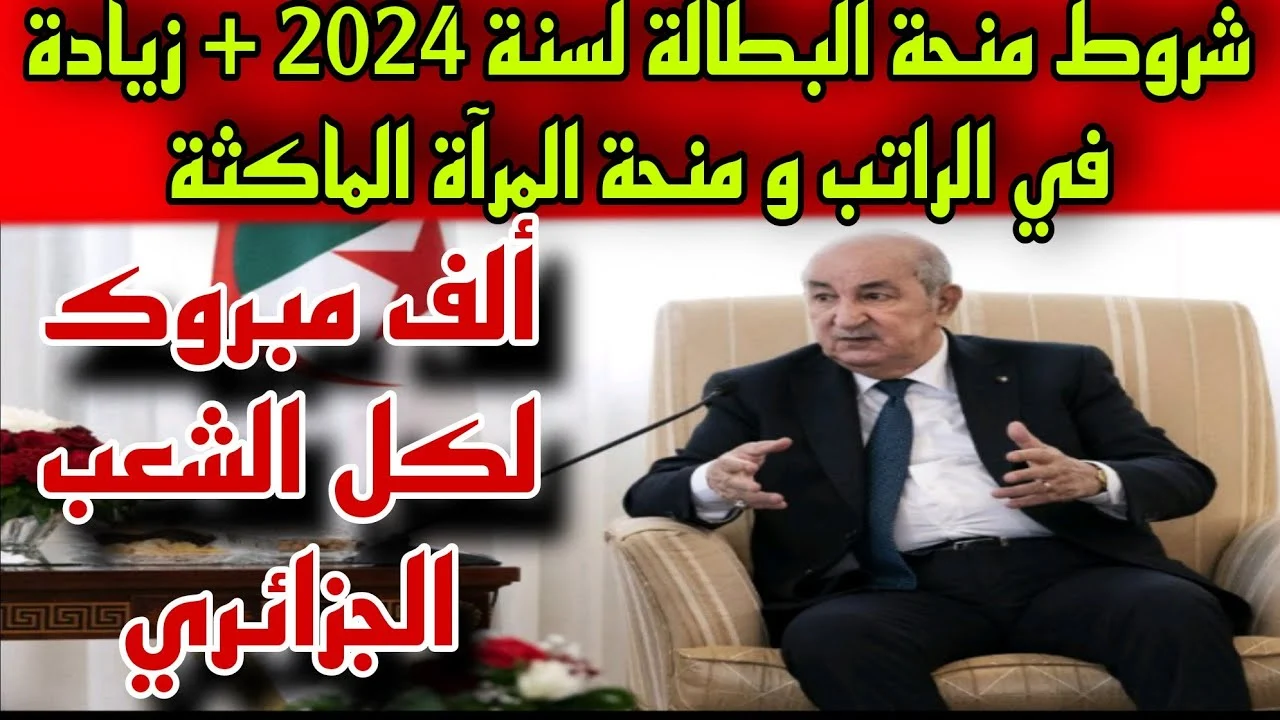 شروط منحة البطالة لسنة 2024 + زيادة في الراتب و منحة المرآة الماكثة

ألف مبروك لكل الشعب الجزائري